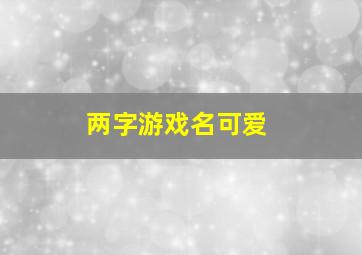 两字游戏名可爱